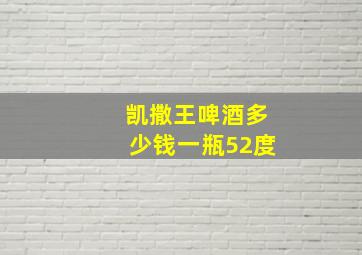 凯撒王啤酒多少钱一瓶52度